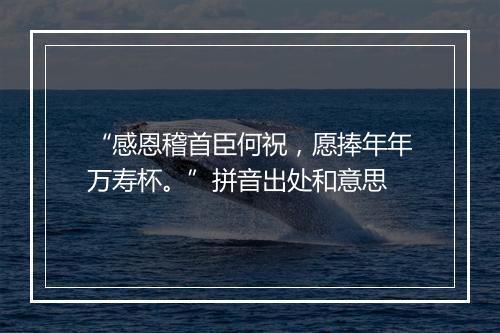 “感恩稽首臣何祝，愿捧年年万寿杯。” 拼音出处和意思